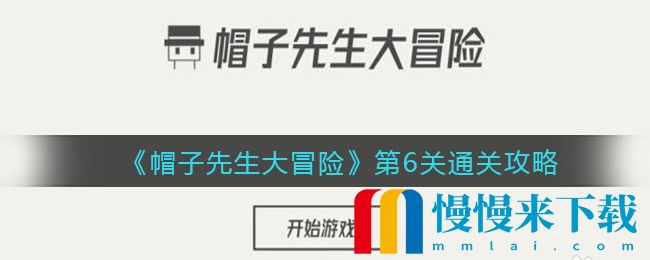 帽子先生大冒险

《帽子先生大冒险》第6关通关攻略

开始游戏

慢慢来下载
mmlai.com